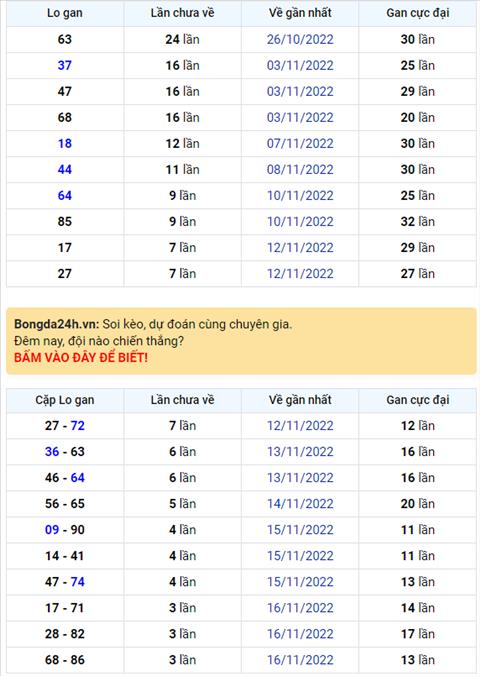 | Lo gan | Lần chưa về | Về gần nhất | Gan cực đại |
|---|---|---|---|
| 63 | 24 lần | 26/10/2022 | 30 lần |
| 37 | 16 lần | 03/11/2022 | 25 lần |
| 47 | 16 lần | 03/11/2022 | 29 lần |
| 68 | 16 lần | 03/11/2022 | 20 lần |
| 18 | 12 lần | 07/11/2022 | 30 lần |
| 44 | 11 lần | 08/11/2022 | 30 lần |
| 64 | 9 lần | 10/11/2022 | 25 lần |
| 85 | 9 lần | 10/11/2022 | 32 lần |
| 17 | 7 lần | 12/11/2022 | 29 lần |
| 27 | 7 lần | 12/11/2022 | 27 lần |

Bongda24h.vn: Soi kèo, dự đoán cùng chuyên gia.
Đêm nay, đội nào chiến thắng?
BẤM VÀO ĐÂY ĐỂ BIẾT!

| Cặp Lo gan | Lần chưa về | Về gần nhất | Gan cực đại |
|---|---|---|---|
| 27 - 72 | 7 lần | 12/11/2022 | 12 lần |
| 36 - 63 | 6 lần | 13/11/2022 | 16 lần |
| 46 - 64 | 6 lần | 13/11/2022 | 16 lần |
| 56 - 65 | 5 lần | 14/11/2022 | 20 lần |
| 09 - 90 | 4 lần | 15/11/2022 | 11 lần |
| 14 - 41 | 4 lần | 15/11/2022 | 11 lần |
| 47 - 74 | 4 lần | 15/11/2022 | 13 lần |
| 17 - 71 | 3 lần | 16/11/2022 | 14 lần |
| 28 - 82 | 3 lần | 16/11/2022 | 17 lần |
| 68 - 86 | 3 lần | 16/11/2022 | 13 lần |